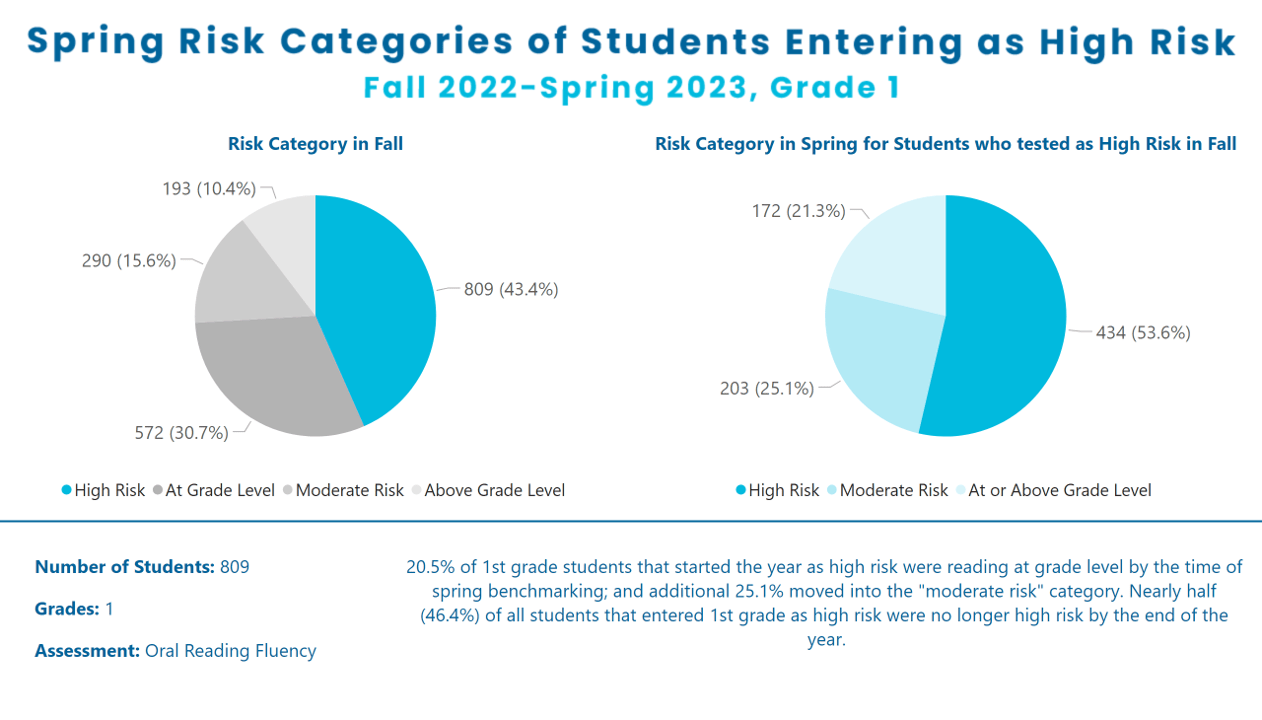 Spring Risk Categories of Students Entering as High Risk
Fall 2022-Spring 2023, Grade 1

Risk Category in Fall

193 (10.4%)
290 (15.6%)
809 (43.4%)
572 (30.7%)

High Risk At Grade Level Moderate Risk Above Grade Level

Risk Category in Spring for Students who tested as High Risk in Fall

172 (21.3%)
434 (53.6%)
203 (25.1%)

High Risk Moderate Risk At or Above Grade Level

Number of Students: 809

Grades: 1

Assessment: Oral Reading Fluency

20.5% of 1st grade students that started the year as high risk were reading at grade level by the time of spring benchmarking; and additional 25.1% moved into the "moderate risk" category. Nearly half (46.4%) of all students that entered 1st grade as high risk were no longer high risk by the end of the year.